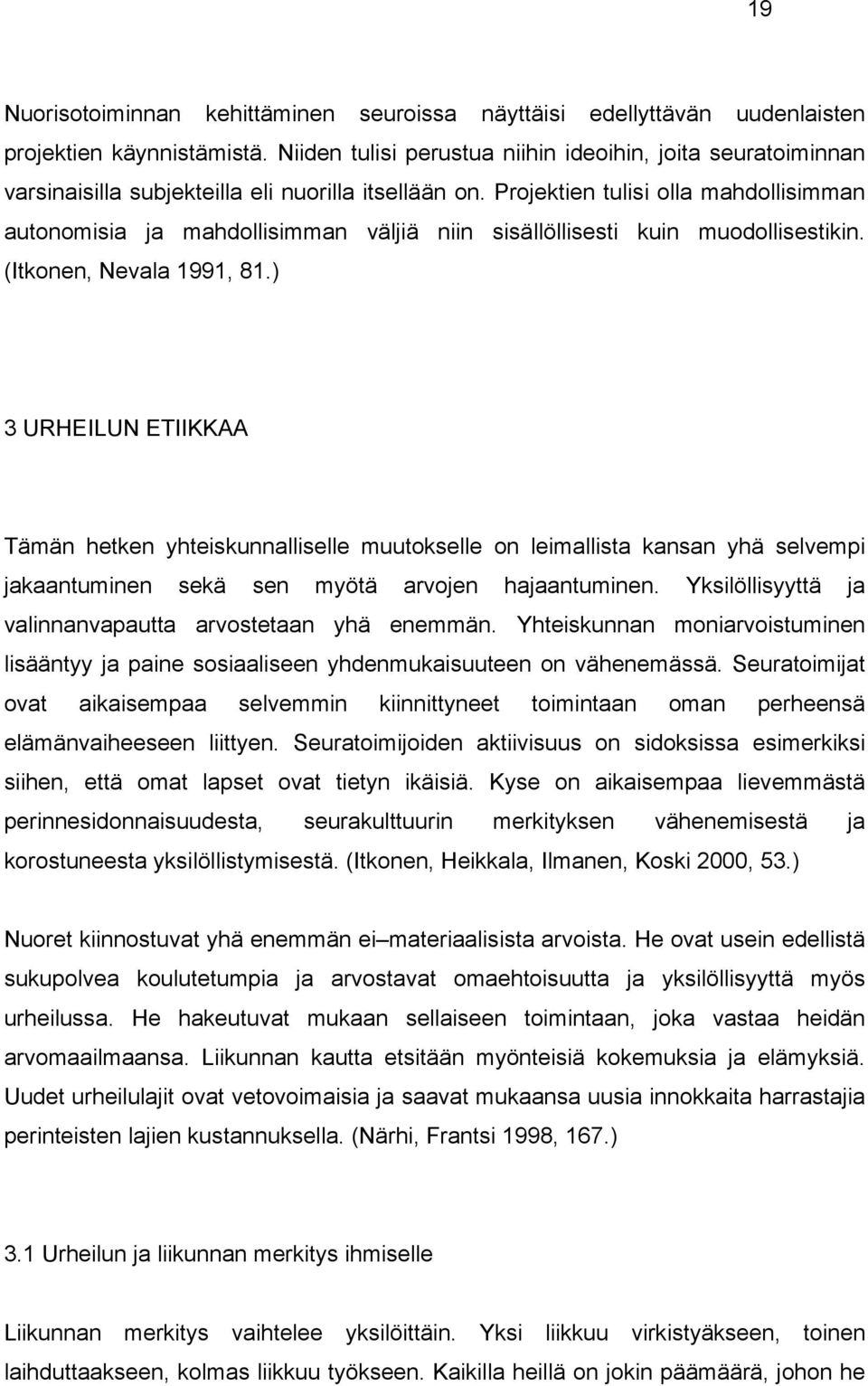 19

Nuorisotoiminnan kehittäminen seuroissa näyttäisi edellyttävän uudenlaisten projektien käynnistämistä. Niiden tulisi perustua niihin ideoihin, joita seuratoiminnan varsinaisilla subjekteilla eli nuorilla itsellään on. Projektien tulisi olla mahdollisimman autonomisia ja mahdollisimman väljiä niin sisällöllisesti kuin muodollisestikin. (Itkonen, Nevala 1991, 81.)

3 URHEILUN ETIIKKAA

Tämän hetken yhteiskunnalliselle muutokselle on leimallista kansan yhä selvempi jakaantuminen sekä sen myötä arvojen hajaantuminen. Yksilöllisyyttä ja valinnanvapautta arvostetaan yhä enemmän. Yhteiskunnan moniarvoistuminen lisääntyy ja paine sosiaaliseen yhdenmukaisuuteen on vähenemässä. Seuratoimijat ovat aikaisempaa selvemmin kiinnittyneet toimintaan oman perheensä elämänvaiheeseen liittyen. Seuratoimijoiden aktiivisuus on sidoksissa esimerkiksi siihen, että omat lapset ovat tietyn ikäisiä. Kyse on aikaisempaa lievemmästä perinnesidonnaisuudesta, seurakulttuurin merkityksen vähenemisestä ja korostuneesta yksilöllistymisestä. (Itkonen, Heikkala, Ilmanen, Koski 2000, 53.)

Nuoret kiinnostuvat yhä enemmän ei–materiaalisista arvoista. He ovat usein edellistä sukupolvea koulutetumpia ja arvostavat omaehtoisuutta ja yksilöllisyyttä myös urheilussa. He hakeutuvat mukaan sellaiseen toimintaan, joka vastaa heidän arvomaailmaansa. Liikunnan kautta etsitään myönteisiä kokemuksia ja elämyksiä. Uudet urheilulajit ovat vetovoimaisia ja saavat mukaansa uusia innokkaita harrastajia perinteisten lajien kustannuksella. (Närhi, Frantsi 1998, 167.)

3.1 Urheilun ja liikunnan merkitys ihmiselle

Liikunnan merkitys vaihtelee yksilöittäin. Yksi liikkuu virkistyäkseen, toinen laihduttaakseen, kolmas liikkuu työkseen. Kaikilla heillä on jokin päämäärä, johon he